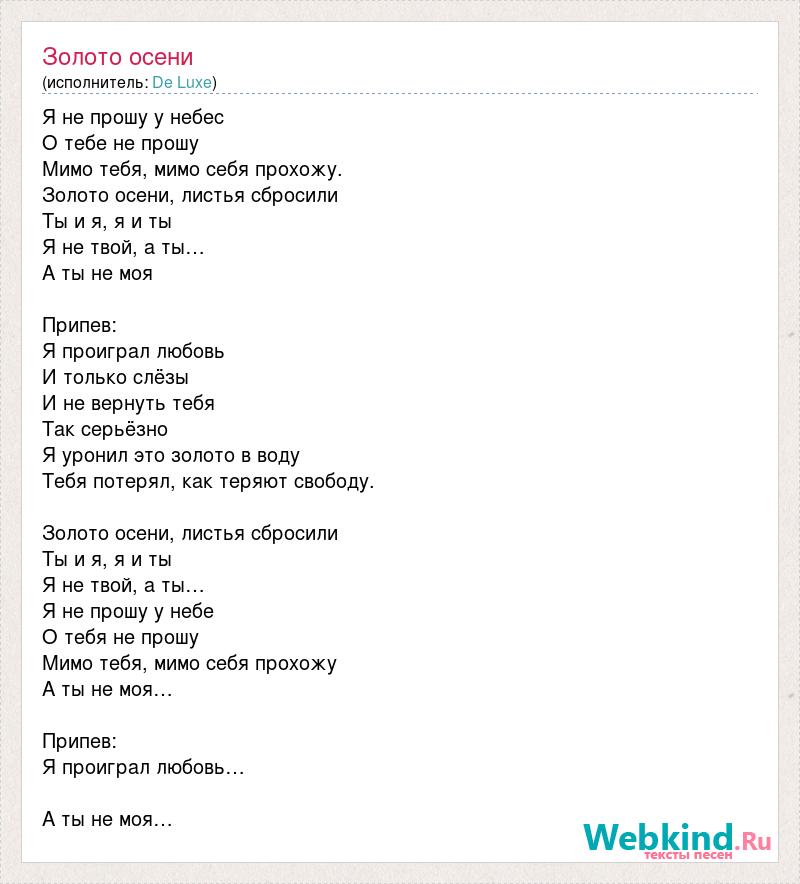 Золото осени
(исполнитель: De Luxe)

Я не прошу у небес
О тебе не прошу
Мимо тебя, мимо себя прохожу.
Золото осени, листья сбросили
Ты и я, я и ты
Я не твой, а ты…
А ты не моя

Припев:
Я проиграл любовь
И только слёзы
И не вернуть тебя
Так серьёзно
Я уронил это золото в воду
Тебя потерял, как теряют свободу.

Золото осени, листья сбросили
Ты и я, я и ты
Я не твой, а ты…
Я не прошу у небе
О тебя не прошу
Мимо тебя, мимо себя прохожу
А ты не моя…

Припев:
Я проиграл любовь…

А ты не моя…

Webkind.Ru
тексты песен